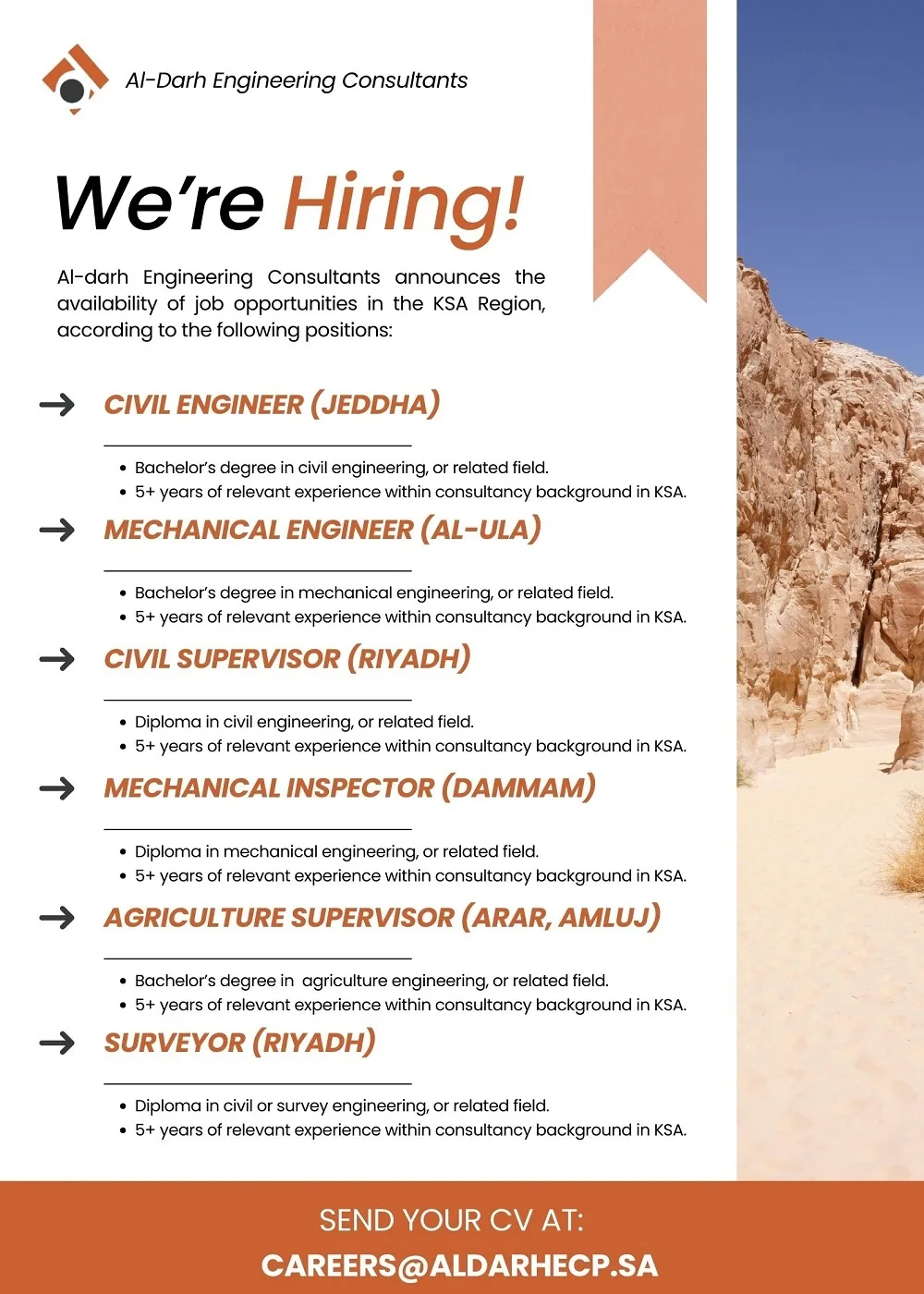 Al-Darh Engineering Consultants

We're Hiring!

Al-darh Engineering Consultants announces the availability of job opportunities in the KSA Region, according to the following positions:

CIVIL ENGINEER (JEDDHA)

- Bachelor's degree in civil engineering, or related field.
- 5+ years of relevant experience within consultancy background in KSA.

MECHANICAL ENGINEER (AL-ULA)

- Bachelor's degree in mechanical engineering, or related field.
- 5+ years of relevant experience within consultancy background in KSA.

CIVIL SUPERVISOR (RIYADH)

- Diploma in civil engineering, or related field.
- 5+ years of relevant experience within consultancy background in KSA.

MECHANICAL INSPECTOR (DAMMAM)

- Diploma in mechanical engineering, or related field.
- 5+ years of relevant experience within consultancy background in KSA.

AGRICULTURE SUPERVISOR (ARAR, AMLUJ)

- Bachelor's degree in agriculture engineering, or related field.
- 5+ years of relevant experience within consultancy background in KSA.

SURVEYOR (RIYADH)

- Diploma in civil or survey engineering, or related field.
- 5+ years of relevant experience within consultancy background in KSA.

SEND YOUR CV AT:
CAREERS@ALDARHECP.SA